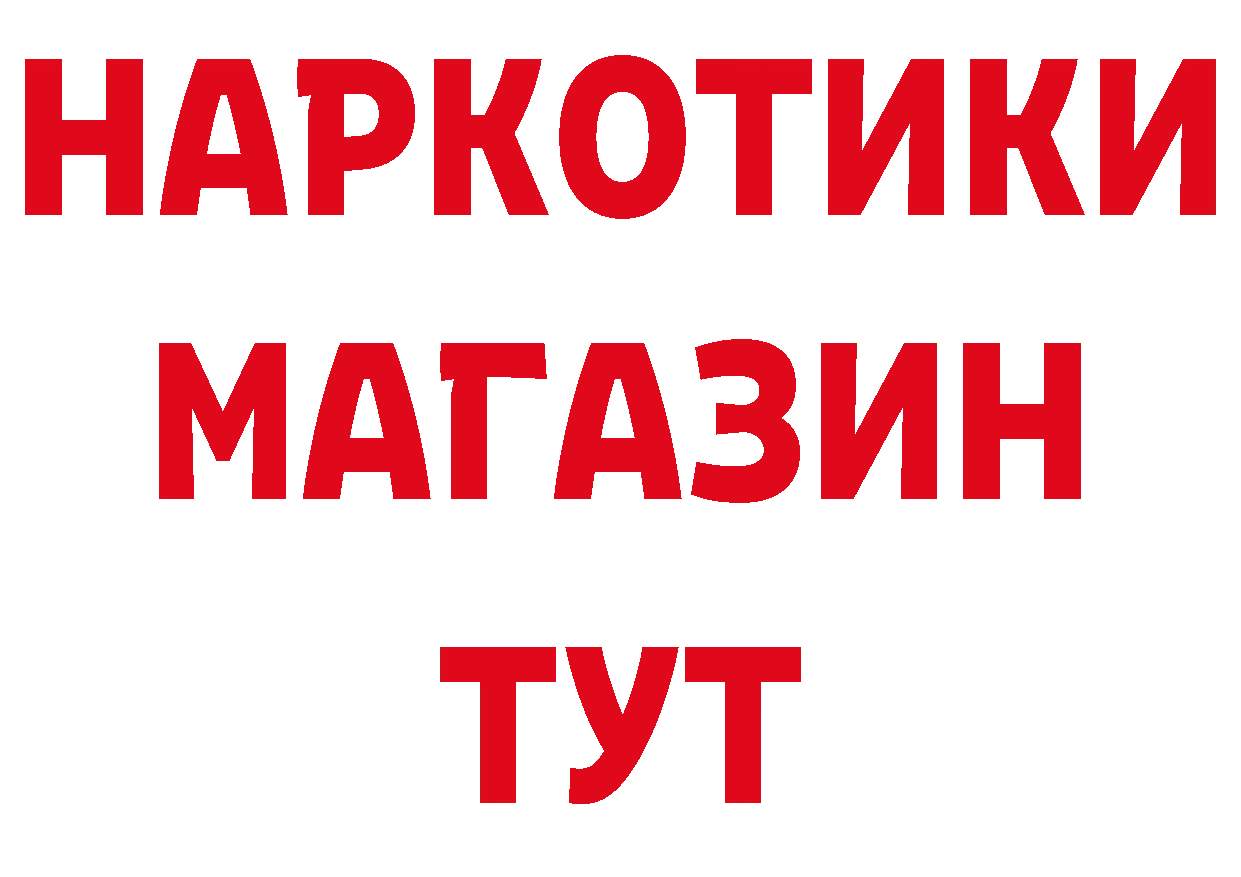 НАРКОТИКИ
МАГАЗИН
ТУТ